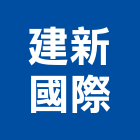 建新
國際